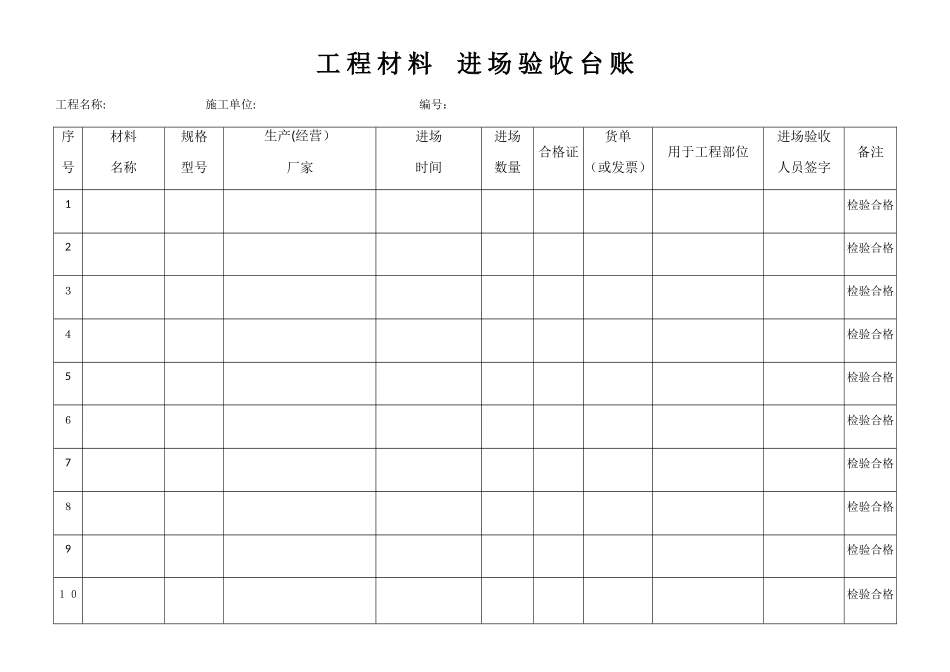 工程材料 进场验收台账

工程名称: 施工单位: 编号:

| 序号 | 材料名称 | 规格型号 | 生产(经营)厂家 | 进场时间 | 进场数量 | 合格证 | 货单(或发票) | 用于工程部位 | 进场验收人员签字 | 备注 |
|---|---|---|---|---|---|---|---|---|---|---|
| 1 | | | | | | | | | | 检验合格 |
| 2 | | | | | | | | | | 检验合格 |
| 3 | | | | | | | | | | 检验合格 |
| 4 | | | | | | | | | | 检验合格 |
| 5 | | | | | | | | | | 检验合格 |
| 6 | | | | | | | | | | 检验合格 |
| 7 | | | | | | | | | | 检验合格 |
| 8 | | | | | | | | | | 检验合格 |
| 9 | | | | | | | | | | 检验合格 |
| 10 | | | | | | | | | | 检验合格 |